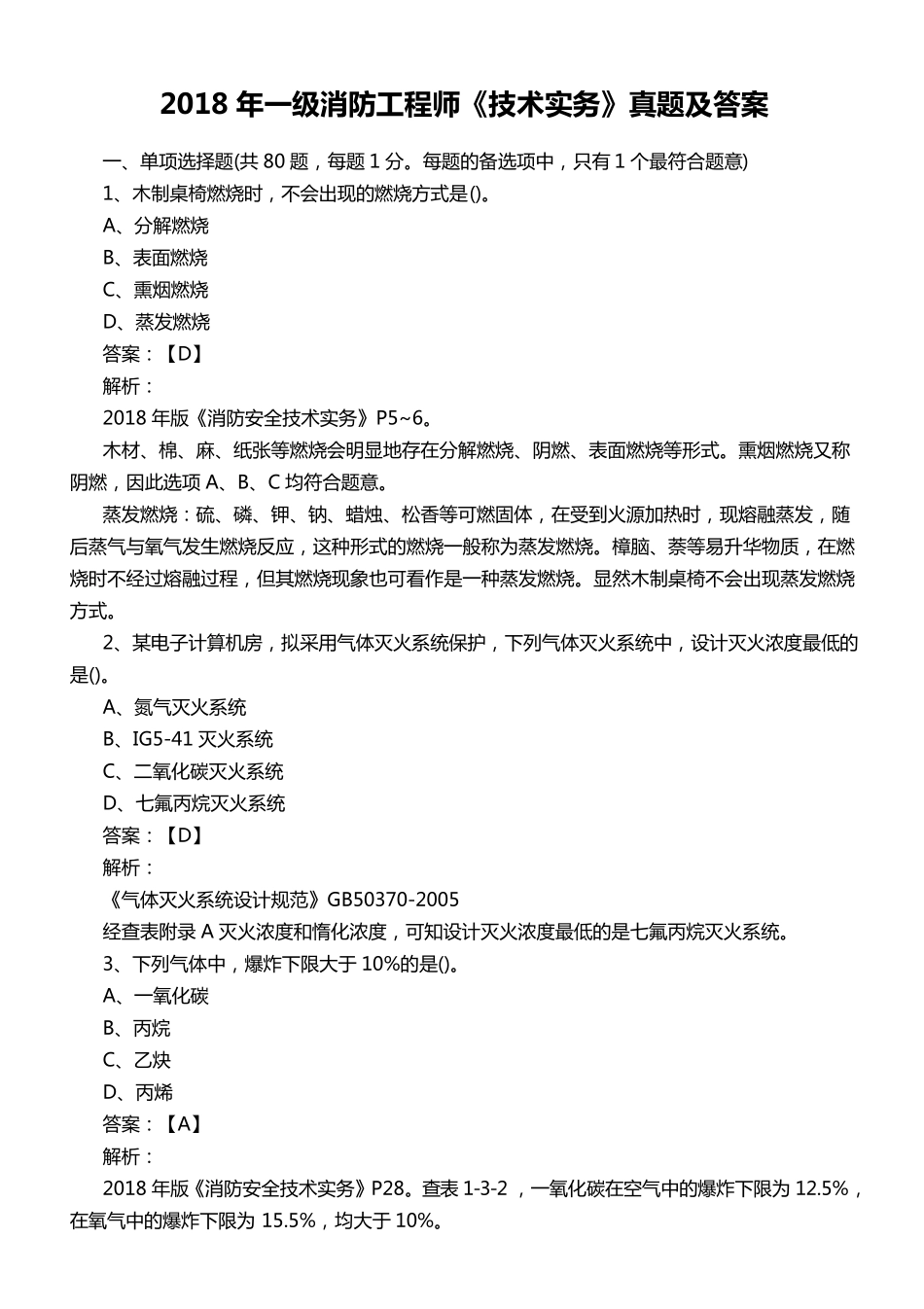 2018 年一级消防工程师《技术实务》真题及答案

一、单项选择题(共 80 题，每题 1 分。每题的备选项中，只有 1 个最符合题意)

1、木制桌椅燃烧时，不会出现的燃烧方式是()。

A、分解燃烧

B、表面燃烧

C、熏烟燃烧

D、蒸发燃烧

答案：【D】

解析：

2018 年版《消防安全技术实务》P5~6。

木材、棉、麻、纸张等燃烧会明显地存在分解燃烧、阴燃、表面燃烧等形式。熏烟燃烧又称阴燃，因此选项 A、B、C 均符合题意。

蒸发燃烧：硫、磷、钾、钠、蜡烛、松香等可燃固体，在受到火源加热时，现熔融蒸发，随后蒸气与氧气发生燃烧反应，这种形式的燃烧一般称为蒸发燃烧。樟脑、萘等易升华物质，在燃烧时不经过熔融过程，但其燃烧现象也可看作是一种蒸发燃烧。显然木制桌椅不会出现蒸发燃烧方式。

2、某电子计算机房，拟采用气体灭火系统保护，下列气体灭火系统中，设计灭火浓度最低的是()。

A、氮气灭火系统

B、IG5-41 灭火系统

C、二氧化碳灭火系统

D、七氟丙烷灭火系统

答案：【D】

解析：

《气体灭火系统设计规范》GB50370-2005

经查表附录 A 灭火浓度和惰化浓度，可知设计灭火浓度最低的是七氟丙烷灭火系统。

3、下列气体中，爆炸下限大于 10%的是()。

A、一氧化碳

B、丙烷

C、乙炔

D、丙烯

答案：【A】

解析：

2018 年版《消防安全技术实务》P28。查表 1-3-2，一氧化碳在空气中的爆炸下限为 12.5%，在氧气中的爆炸下限为 15.5%，均大于 10%。